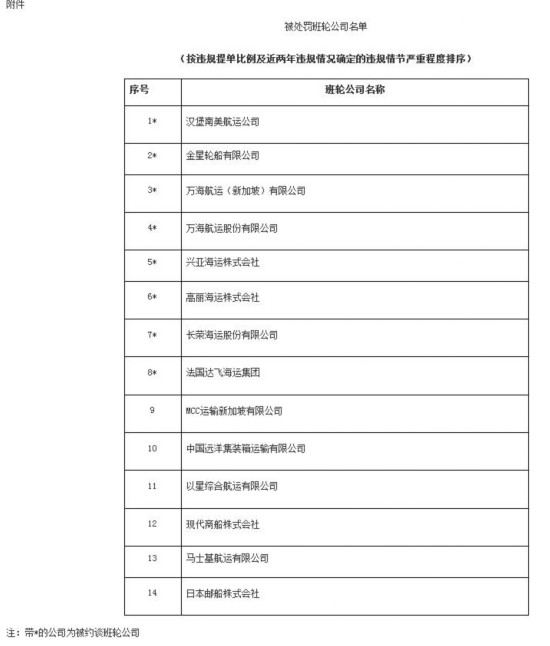 附件

被处罚班轮公司名单

（按违规提单比例及近两年违规情况确定的违规情节严重程度排序）

| 序号 | 班轮公司名称 |
|---|---|
| 1* | 汉堡南美航运公司 |
| 2* | 金星轮船有限公司 |
| 3* | 万海航运（新加坡）有限公司 |
| 4* | 万海航运股份有限公司 |
| 5* | 兴亚海运株式会社 |
| 6* | 高丽海运株式会社 |
| 7* | 长荣海运股份有限公司 |
| 8* | 法国达飞海运集团 |
| 9 | MCC运输新加坡有限公司 |
| 10 | 中国远洋集装箱运输有限公司 |
| 11 | 以星综合航运有限公司 |
| 12 | 现代商船株式会社 |
| 13 | 马士基航运有限公司 |
| 14 | 日本邮船株式会社 |

注：带*的公司为被约谈班轮公司